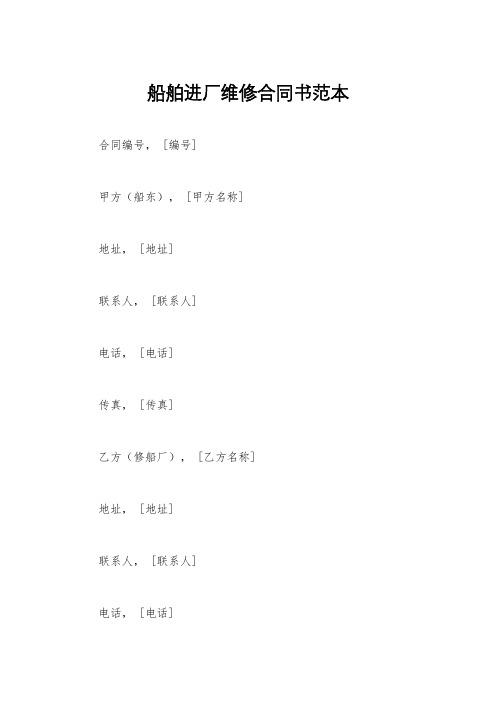 船舶进厂维修合同书范本

合同编号，［编号］

甲方（船东），［甲方名称］

地址，［地址］

联系人，［联系人］

电话，［电话］

传真，［传真］

乙方（修船厂），［乙方名称］

地址，［地址］

联系人，［联系人］

电话，［电话］